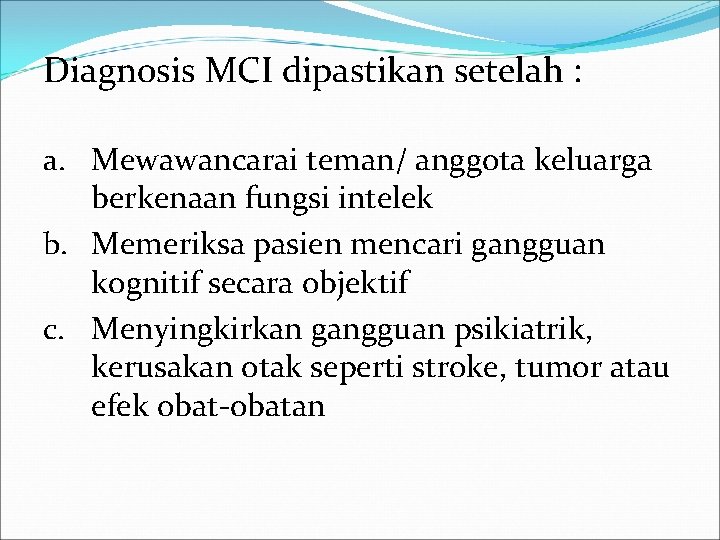 Diagnosis MCI dipastikan setelah :

a. Mewawancarai teman/ anggota keluarga berkenaan fungsi intelek
b. Memeriksa pasien mencari gangguan kognitif secara objektif
c. Menyingkirkan gangguan psikiatrik, kerusakan otak seperti stroke, tumor atau efek obat-obatan